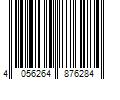 4 056264 876284